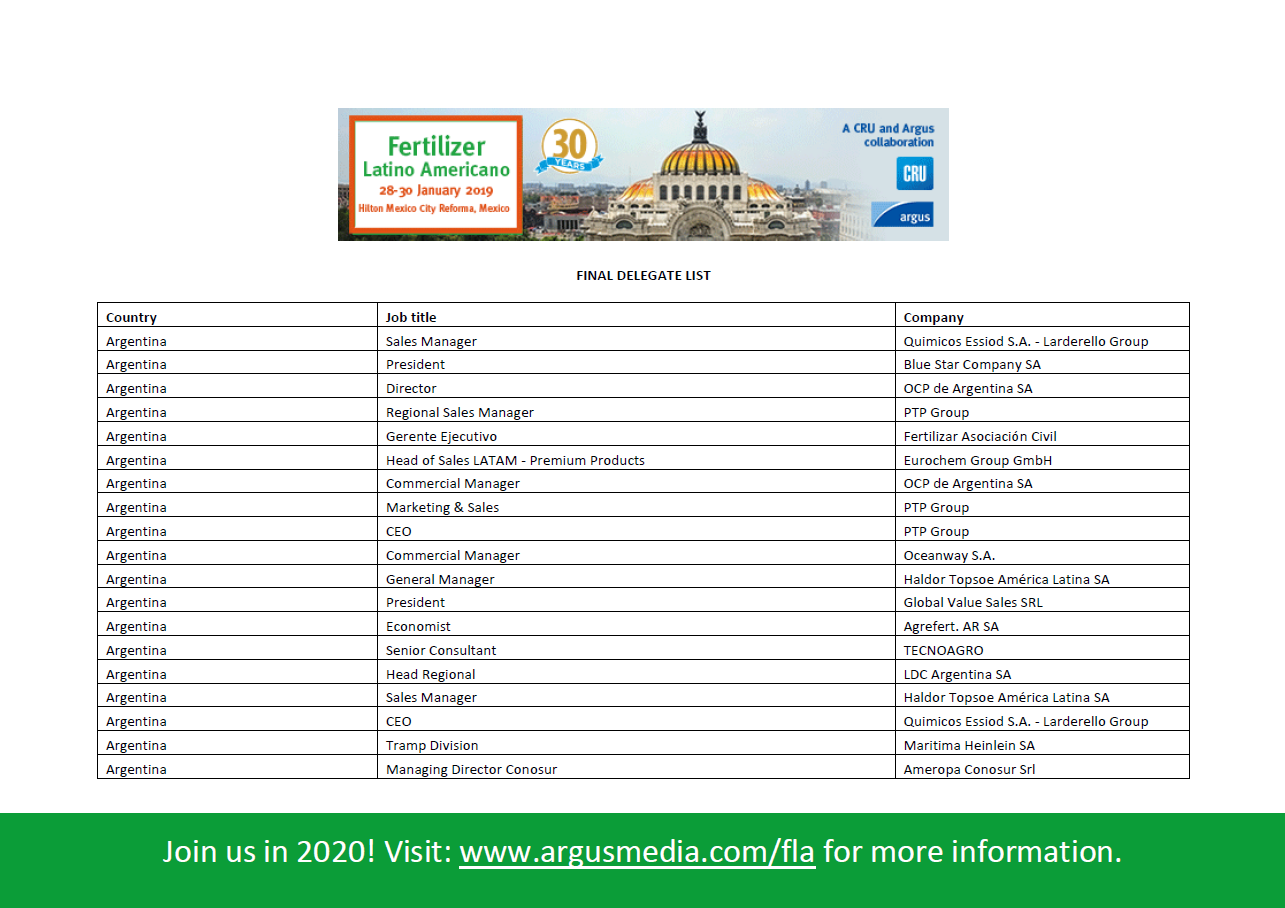 Fertilizer
Latino Americano
28-30 January 2019
Hilton Mexico City Reforma, Mexico

30 YEARS

A CRU and Argus collaboration
CRU
argus

FINAL DELEGATE LIST

| Country | Job title | Company |
|---|---|---|
| Argentina | Sales Manager | Quimicos Essiod S.A. - Larderello Group |
| Argentina | President | Blue Star Company SA |
| Argentina | Director | OCP de Argentina SA |
| Argentina | Regional Sales Manager | PTP Group |
| Argentina | Gerente Ejecutivo | Fertilizar Asociación Civil |
| Argentina | Head of Sales LATAM - Premium Products | Eurochem Group GmbH |
| Argentina | Commercial Manager | OCP de Argentina SA |
| Argentina | Marketing & Sales | PTP Group |
| Argentina | CEO | PTP Group |
| Argentina | Commercial Manager | Oceanway S.A. |
| Argentina | General Manager | Haldor Topsoe América Latina SA |
| Argentina | President | Global Value Sales SRL |
| Argentina | Economist | Agrefert. AR SA |
| Argentina | Senior Consultant | TECNOAGRO |
| Argentina | Head Regional | LDC Argentina SA |
| Argentina | Sales Manager | Haldor Topsoe América Latina SA |
| Argentina | CEO | Quimicos Essiod S.A. - Larderello Group |
| Argentina | Tramp Division | Maritima Heinlein SA |
| Argentina | Managing Director Conosur | Ameropa Conosur Srl |

Join us in 2020! Visit: www.argusmedia.com/fla for more information.